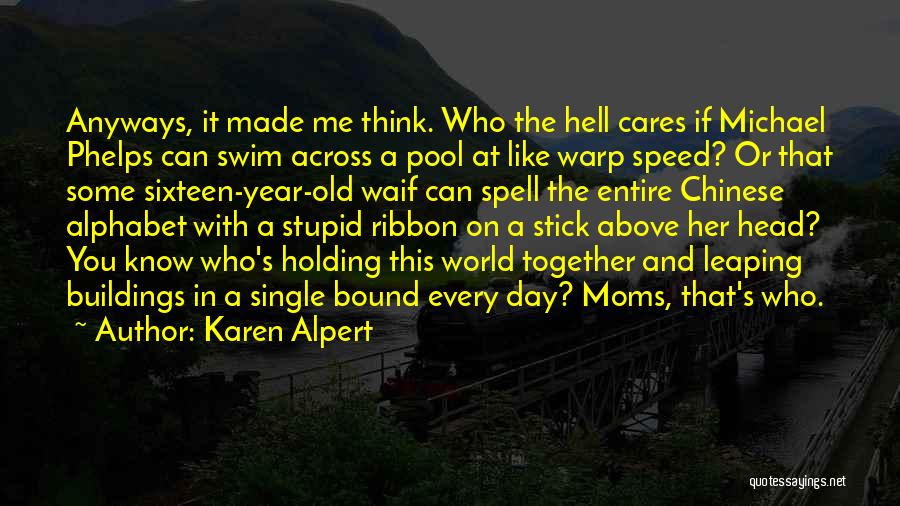 Anyways, it made me think. Who the hell cares if Michael Phelps can swim across a pool at like warp speed? Or that some sixteen-year-old waif can spell the entire Chinese alphabet with a stupid ribbon on a stick above her head? You know who's holding this world together and leaping buildings in a single bound every day? Moms, that's who.

~ Author: Karen Alpert

quotessayings.net